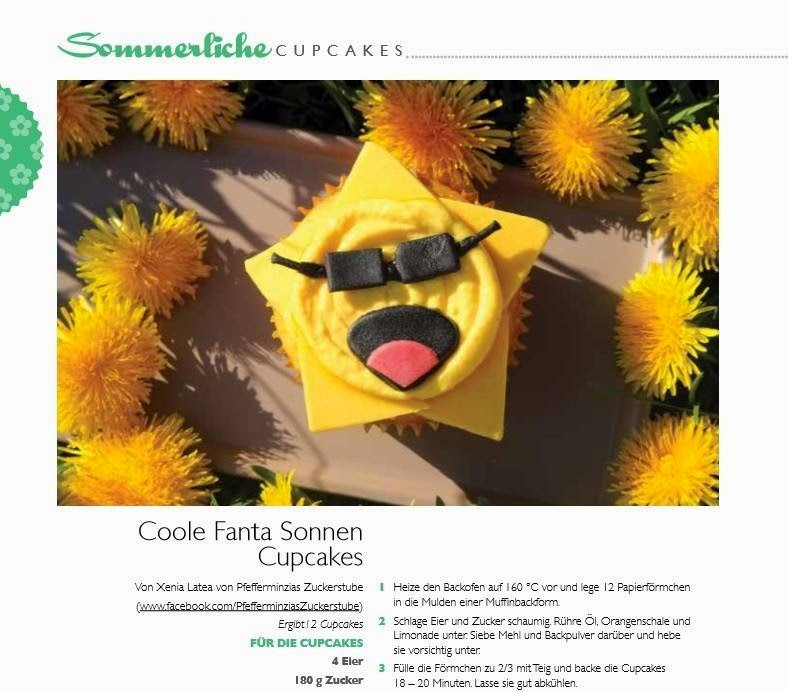 Sommerliche CUPCAKES

Coole Fanta Sonnen Cupcakes

Von Xenia Latea von Pfefferminzias Zuckerstube (www.facebook.com/PfefferminziasZuckerstube)

Ergibt 12 Cupcakes

FÜR DIE CUPCAKES

4 Eier

180 g Zucker

1 Heize den Backofen auf 160 °C vor und lege 12 Papierförmchen in die Mulden einer Muffinbackform.

2 Schlage Eier und Zucker schaumig. Rühre Öl, Orangenschale und Limonade unter. Siebe Mehl und Backpulver darüber und hebe sie vorsichtig unter.

3 Fülle die Förmchen zu 2/3 mit Teig und backe die Cupcakes 18 – 20 Minuten. Lasse sie gut abkühlen.